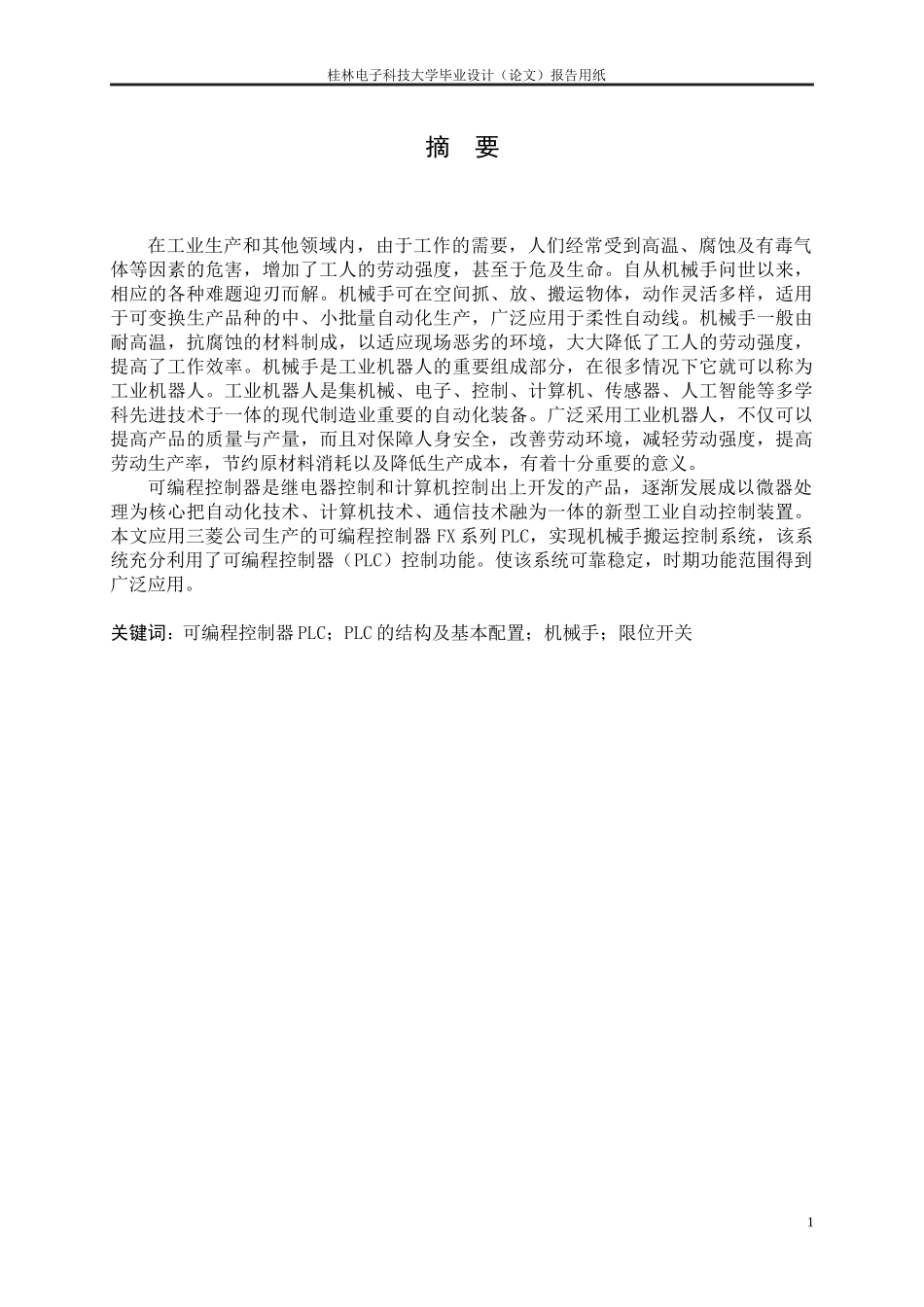 桂林电子科技大学毕业设计（论文）报告用纸

摘 要

在工业生产和其他领域内，由于工作的需要，人们经常受到高温、腐蚀及有毒气体等因素的危害，增加了工人的劳动强度，甚至于危及生命。自从机械手问世以来，相应的各种难题迎刃而解。机械手可在空间抓、放、搬运物体，动作灵活多样，适用于可变换生产品种的中、小批量自动化生产，广泛应用于柔性自动线。机械手一般由耐高温，抗腐蚀的材料制成，以适应现场恶劣的环境，大大降低了工人的劳动强度，提高了工作效率。机械手是工业机器人的重要组成部分，在很多情况下它就可以称为工业机器人。工业机器人是集机械、电子、控制、计算机、传感器、人工智能等多学科先进技术于一体的现代制造业重要的自动化装备。广泛采用工业机器人，不仅可以提高产品的质量与产量，而且对保障人身安全，改善劳动环境，减轻劳动强度，提高劳动生产率，节约原材料消耗以及降低生产成本，有着十分重要的意义。

可编程控制器是继电器控制和计算机控制出上开发的产品，逐渐发展成以微器处理为核心把自动化技术、计算机技术、通信技术融为一体的新型工业自动控制装置。本文应用三菱公司生产的可编程控制器 FX 系列 PLC，实现机械手搬运控制系统，该系统充分利用了可编程控制器（PLC）控制功能。使该系统可靠稳定，时期功能范围得到广泛应用。

关键词：可编程控制器 PLC；PLC 的结构及基本配置；机械手；限位开关

1